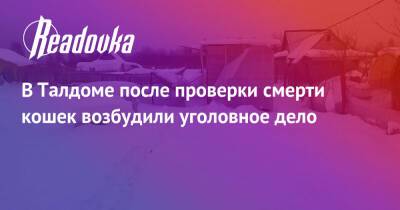 Readovka

В Талдоме после проверки смерти кошек возбудили уголовное дело